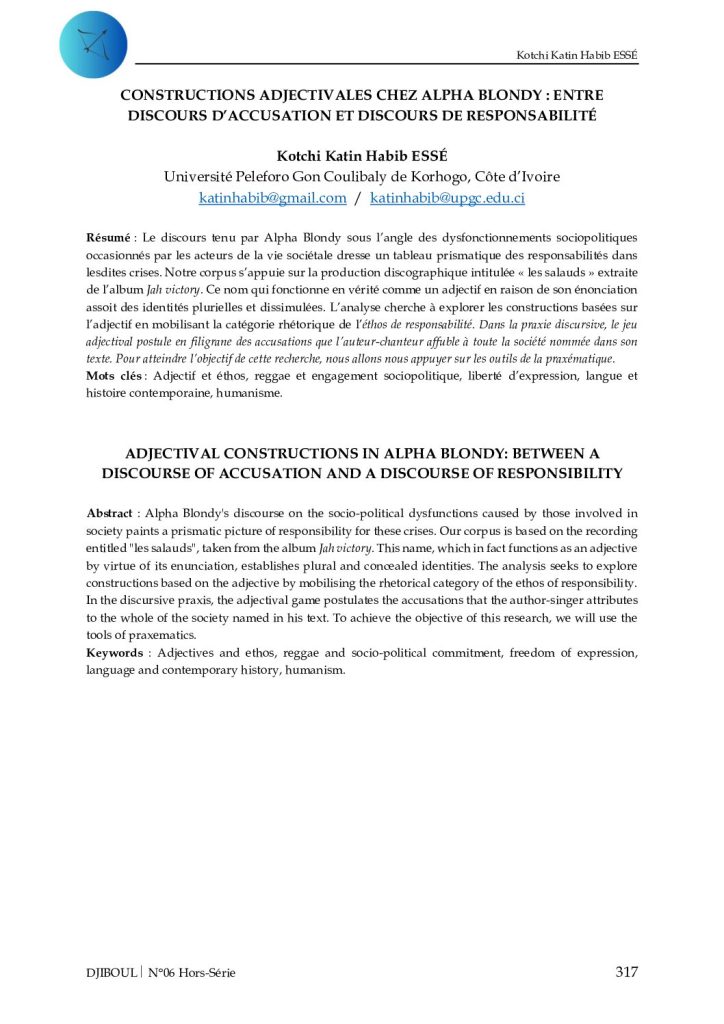 Kotchi Katin Habib ESSÉ

CONSTRUCTIONS ADJECTIVALES CHEZ ALPHA BLONDY : ENTRE DISCOURS D'ACCUSATION ET DISCOURS DE RESPONSABILITÉ

Kotchi Katin Habib ESSÉ
Université Peleforo Gon Coulibaly de Korhogo, Côte d'Ivoire
katinhabib@gmail.com / katinhabib@upgc.edu.ci

Résumé : Le discours tenu par Alpha Blondy sous l'angle des dysfonctionnements sociopolitiques occasionnés par les acteurs de la vie sociétale dresse un tableau prismatique des responsabilités dans lesdites crises. Notre corpus s'appuie sur la production discographique intitulée « les salauds » extraite de l'album Jah victory. Ce nom qui fonctionne en vérité comme un adjectif en raison de son énonciation assoit des identités plurielles et dissimulées. L'analyse cherche à explorer les constructions basées sur l'adjectif en mobilisant la catégorie rhétorique de l'éthos de responsabilité. Dans la praxie discursive, le jeu adjectival postule en filigrane des accusations que l'auteur-chanteur affuble à toute la société nommée dans son texte. Pour atteindre l'objectif de cette recherche, nous allons nous appuyer sur les outils de la praxématique.
Mots clés : Adjectif et éthos, reggae et engagement sociopolitique, liberté d'expression, langue et histoire contemporaine, humanisme.

ADJECTIVAL CONSTRUCTIONS IN ALPHA BLONDY: BETWEEN A DISCOURSE OF ACCUSATION AND A DISCOURSE OF RESPONSIBILITY

Abstract : Alpha Blondy's discourse on the socio-political dysfunctions caused by those involved in society paints a prismatic picture of responsibility for these crises. Our corpus is based on the recording entitled "les salauds", taken from the album Jah victory. This name, which in fact functions as an adjective by virtue of its enunciation, establishes plural and concealed identities. The analysis seeks to explore constructions based on the adjective by mobilising the rhetorical category of the ethos of responsibility. In the discursive praxis, the adjectival game postulates the accusations that the author-singer attributes to the whole of the society named in his text. To achieve the objective of this research, we will use the tools of praxematics.
Keywords : Adjectives and ethos, reggae and socio-political commitment, freedom of expression, language and contemporary history, humanism.

DJIBOUL | N°06 Hors-Série 317